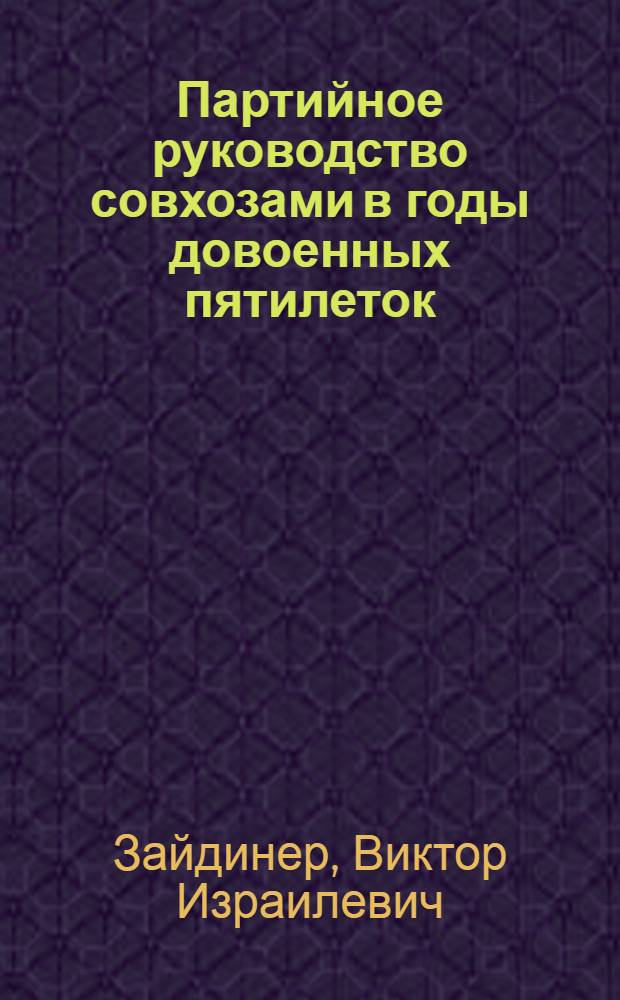 Партийное руководство совхозами в годы довоенных пятилеток

Зайдинер, Виктор Израилевич